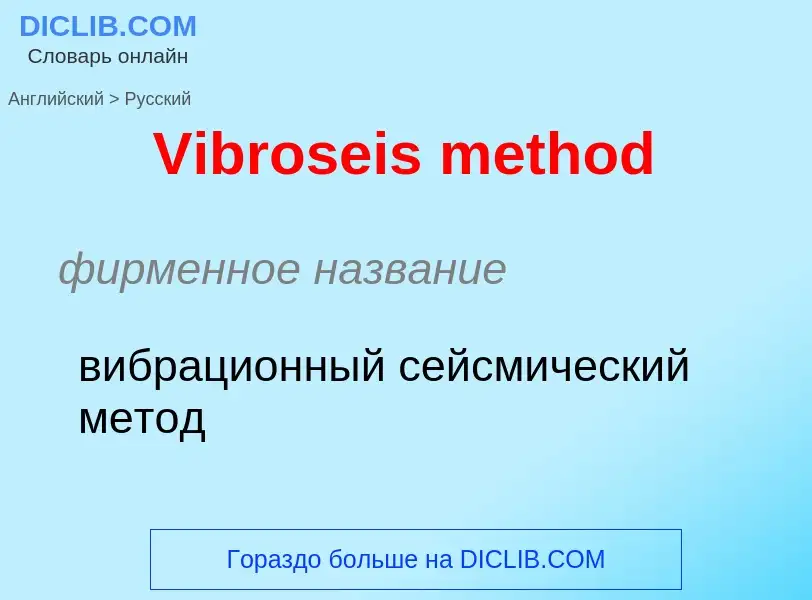 DICLIB.COM
Словарь онлайн

Английский > Русский

Vibroseis method

фирменное название

вибрационный сейсмический метод

Гораздо больше на DICLIB.COM